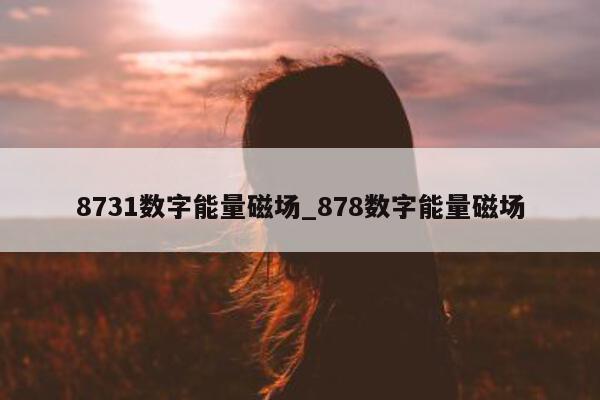 8731数字能量磁场_878数字能量磁场